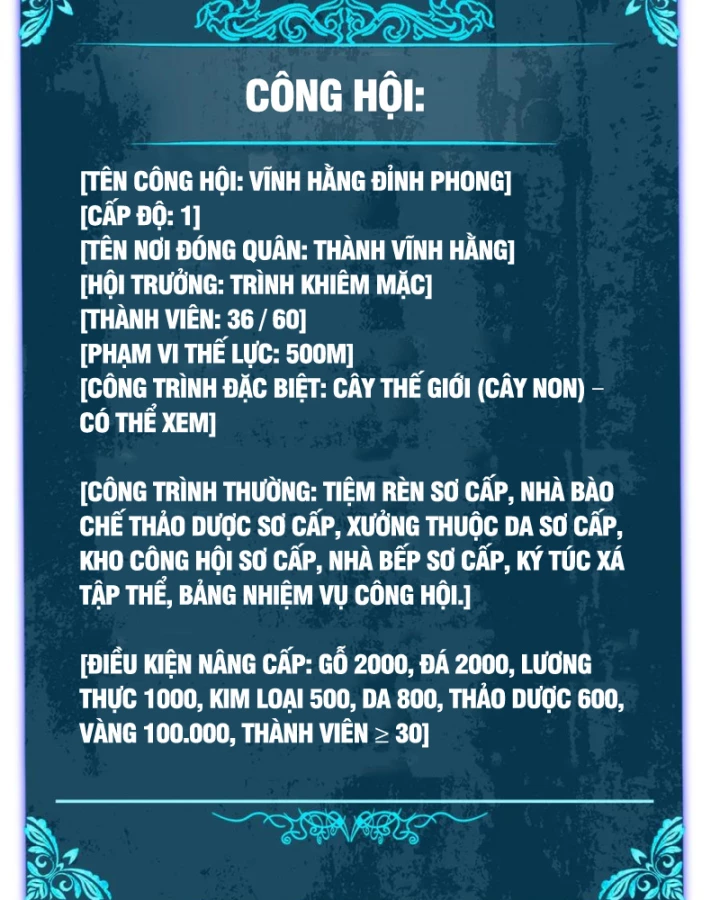 CÔNG HỘI:

[TÊN CÔNG HỘI: VĨNH HẰNG ĐỈNH PHONG]
[CẤP ĐỘ: 1]
[TÊN NƠI ĐÓNG QUÂN: THÀNH VĨNH HẰNG]
[HỘI TRƯỞNG: TRÌNH KHIÊM MẶC]
[THÀNH VIÊN: 36 / 60]
[PHẠM VI THẾ LỰC: 500M]
[CÔNG TRÌNH ĐẶC BIỆT: CÂY THẾ GIỚI (CÂY NON) – CÓ THỂ XEM]

[CÔNG TRÌNH THƯỜNG: TIỆM RÈN SƠ CẤP, NHÀ BÀO CHẾ THẢO DƯỢC SƠ CẤP, XƯỞNG THUỘC DA SƠ CẤP, KHO CÔNG HỘI SƠ CẤP, NHÀ BẾP SƠ CẤP, KÝ TÚC XÁ TẬP THỂ, BẢNG NHIỆM VỤ CÔNG HỘI.]

[ĐIỀU KIỆN NÂNG CẤP: GỖ 2000, ĐÁ 2000, LƯƠNG THỰC 1000, KIM LOẠI 500, DA 800, THẢO DƯỢC 600, VÀNG 100.000, THÀNH VIÊN $\geq$ 30]